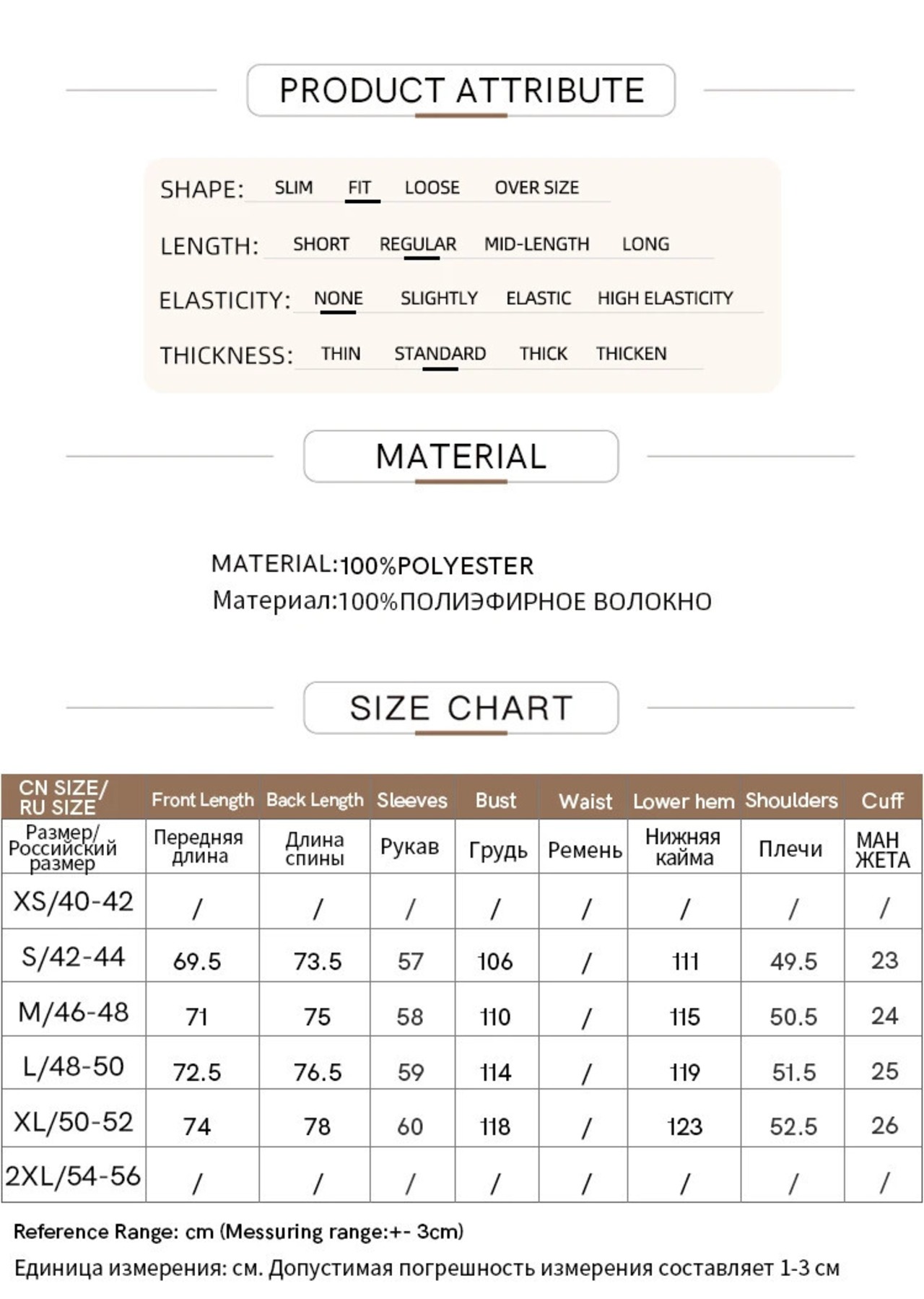 PRODUCT ATTRIBUTE

SHAPE: SLIM FIT LOOSE OVER SIZE

LENGTH: SHORT REGULAR MID-LENGTH LONG

ELASTICITY: NONE SLIGHTLY ELASTIC HIGH ELASTICITY

THICKNESS: THIN STANDARD THICK THICKEN

MATERIAL

MATERIAL:100%POLYESTER
Материал:100%ПОЛИЭФИРНОЕ ВОЛОКНО

SIZE CHART

| CN SIZE/ RU SIZE | Front Length | Back Length | Sleeves | Bust | Waist | Lower hem | Shoulders | Cuff |
|---|---|---|---|---|---|---|---|---|
| Размер/ Российский размер | Передняя длина | Длина спины | Рукав | Грудь | Ремень | Нижняя кайма | Плечи | МАН ЖЕТА |
| XS/40-42 | / | / | / | / | / | / | / | / |
| S/42-44 | 69.5 | 73.5 | 57 | 106 | / | 111 | 49.5 | 23 |
| M/46-48 | 71 | 75 | 58 | 110 | / | 115 | 50.5 | 24 |
| L/48-50 | 72.5 | 76.5 | 59 | 114 | / | 119 | 51.5 | 25 |
| XL/50-52 | 74 | 78 | 60 | 118 | / | 123 | 52.5 | 26 |
| 2XL/54-56 | / | / | / | / | / | / | / | / |

Reference Range: cm (Messuring range:+- 3cm)
Единица измерения: см. Допустимая погрешность измерения составляет 1-3 см